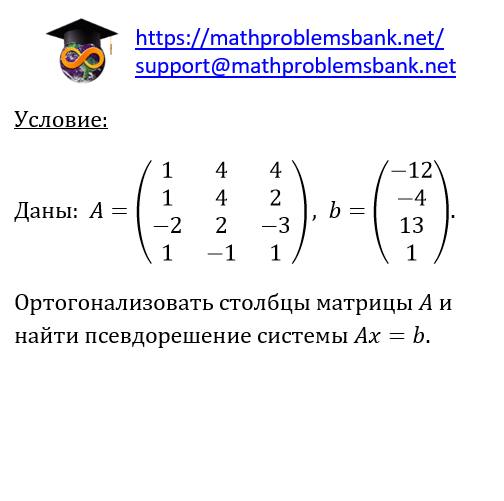 https://mathproblemsbank.net/
support@mathproblemsbank.net

Условие:

Даны: $A = \begin{pmatrix} 1 & 4 & 4 \\ 1 & 4 & 2 \\ -2 & 2 & -3 \\ 1 & -1 & 1 \end{pmatrix}$, $b = \begin{pmatrix} -12 \\ -4 \\ 13 \\ 1 \end{pmatrix}$.

Ортогонализовать столбцы матрицы $A$ и найти псевдорешение системы $Ax = b$.